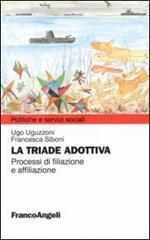 Politiche e servizi sociali

Ugo Uguzzoni
Francesca Siboni

LA TRIADE ADOTTIVA

Processi di filiazione e affiliazione

FrancoAngeli